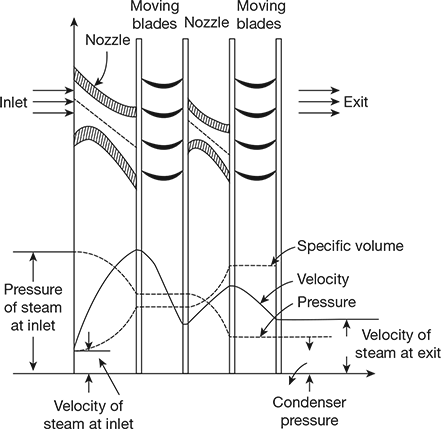 Moving blades
Nozzle
Moving blades
Nozzle
Inlet
Exit
Specific volume
Velocity
Pressure
Pressure of steam at inlet
Velocity of steam at exit
Velocity of steam at inlet
Condenser pressure